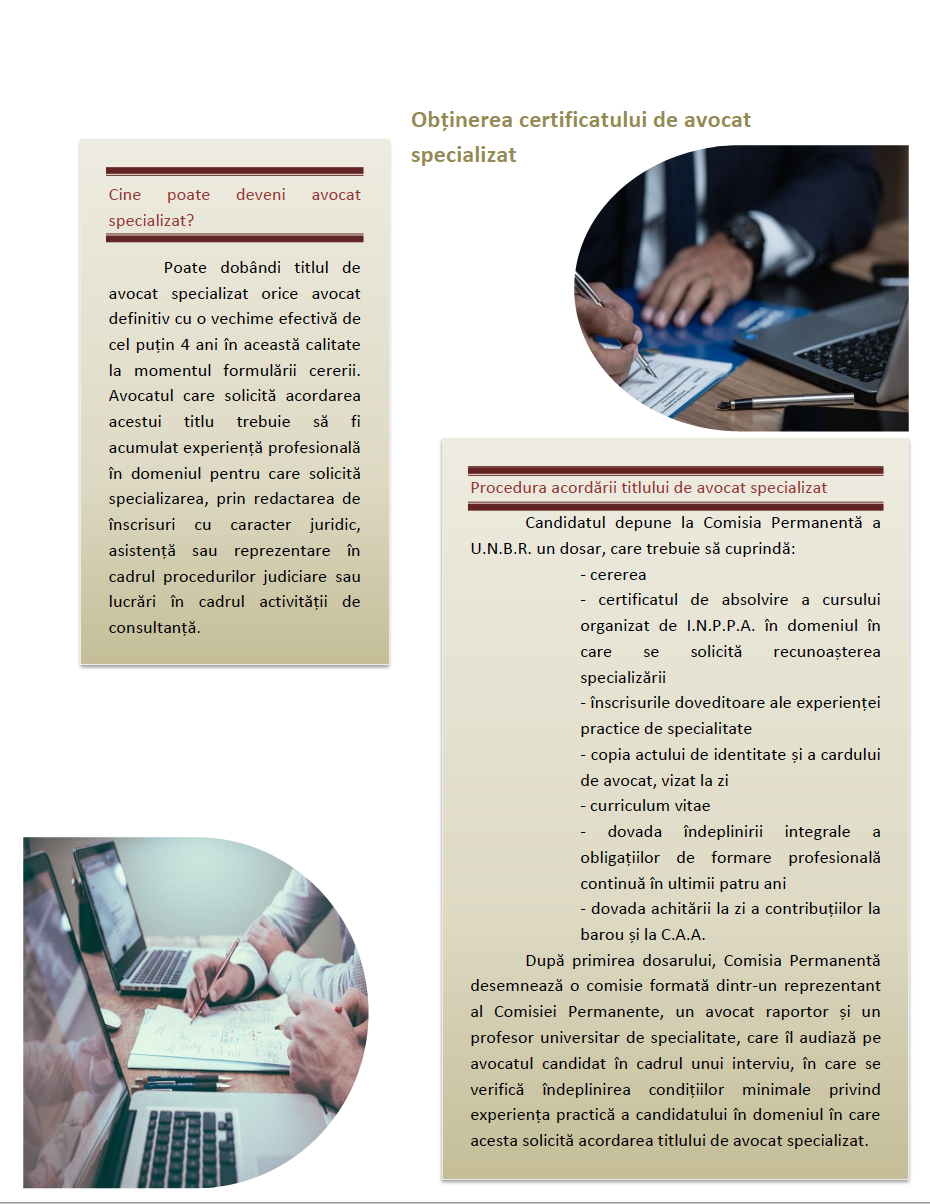 Obținerea certificatului de avocat specializat

Cine poate deveni avocat specializat?

Poate dobândi titlul de avocat specializat orice avocat definitiv cu o vechime efectivă de cel puțin 4 ani în această calitate la momentul formulării cererii. Avocatul care solicită acordarea acestui titlu trebuie să fi acumulat experiență profesională în domeniul pentru care solicită specializarea, prin redactarea de înscrisuri cu caracter juridic, asistență sau reprezentare în cadrul procedurilor judiciare sau lucrări în cadrul activității de consultanță.

Procedura acordării titlului de avocat specializat

Candidatul depune la Comisia Permanentă a U.N.B.R. un dosar, care trebuie să cuprindă:

- cererea
- certificatul de absolvire a cursului organizat de I.N.P.P.A. în domeniul în care se solicită recunoașterea specializării
- înscrisurile doveditoare ale experienței practice de specialitate
- copia actului de identitate și a cardului de avocat, vizat la zi
- curriculum vitae
- dovada îndeplinirii integrale a obligațiilor de formare profesională continuă în ultimii patru ani
- dovada achitării la zi a contribuțiilor la barou și la C.A.A.

După primirea dosarului, Comisia Permanentă desemnează o comisie formată dintr-un reprezentant al Comisiei Permanente, un avocat raportor și un profesor universitar de specialitate, care îl audiază pe avocatul candidat în cadrul unui interviu, în care se verifică îndeplinirea condițiilor minimale privind experiența practică a candidatului în domeniul în care acesta solicită acordarea titlului de avocat specializat.